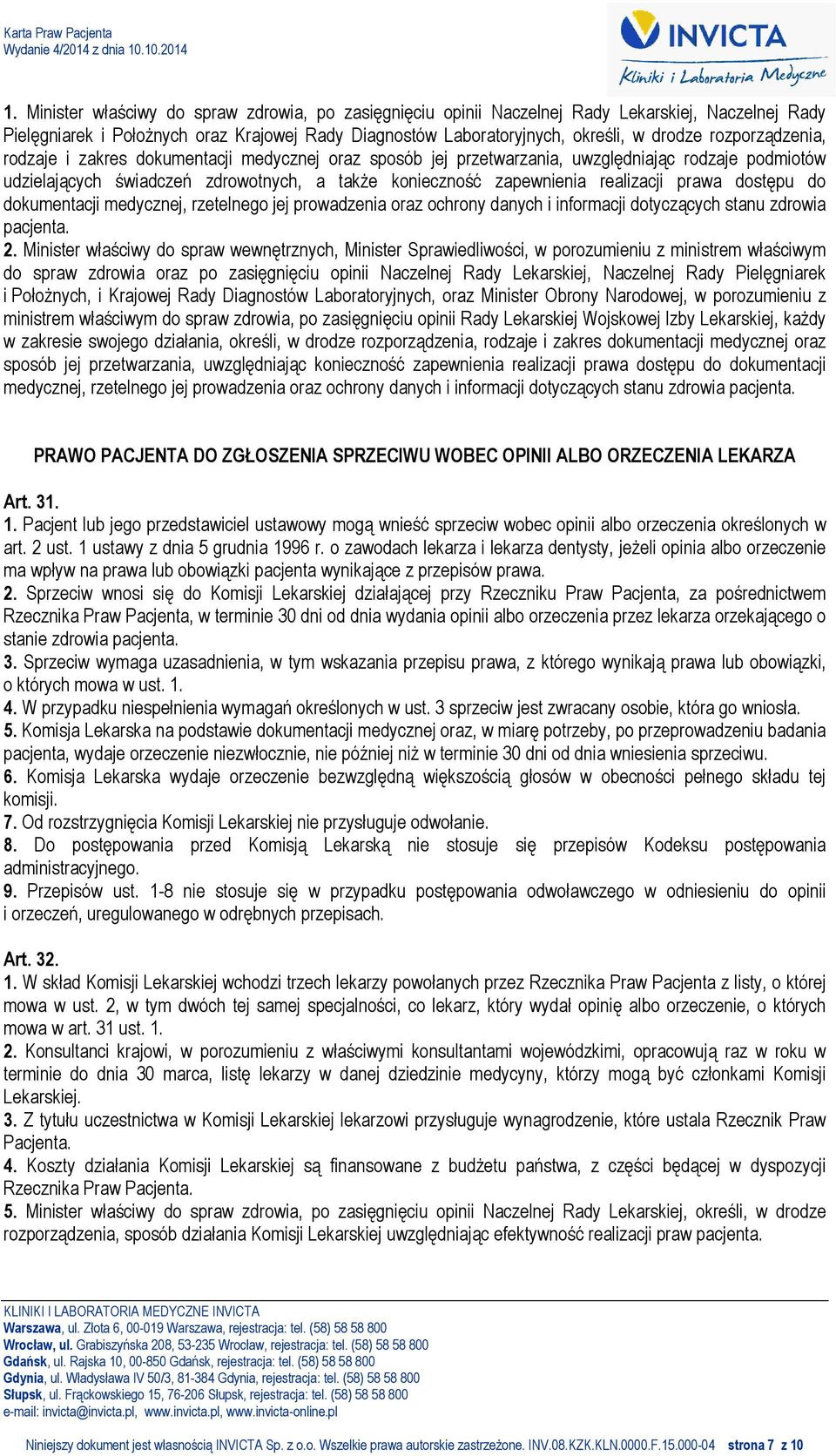 Karta Praw Pacjenta
Wydanie 4/2014 z dnia 10.10.2014

INVICTA
Kliniki i Laboratoria Medyczne

1. Minister właściwy do spraw zdrowia, po zasięgnięciu opinii Naczelnej Rady Lekarskiej, Naczelnej Rady Pielęgniarek i Położnych oraz Krajowej Rady Diagnostów Laboratoryjnych, określi, w drodze rozporządzenia, rodzaje i zakres dokumentacji medycznej oraz sposób jej przetwarzania, uwzględniając rodzaje podmiotów udzielających świadczeń zdrowotnych, a także konieczność zapewnienia realizacji prawa dostępu do dokumentacji medycznej, rzetelnego jej prowadzenia oraz ochrony danych i informacji dotyczących stanu zdrowia pacjenta.
2. Minister właściwy do spraw wewnętrznych, Minister Sprawiedliwości, w porozumieniu z ministrem właściwym do spraw zdrowia oraz po zasięgnięciu opinii Naczelnej Rady Lekarskiej, Naczelnej Rady Pielęgniarek i Położnych, i Krajowej Rady Diagnostów Laboratoryjnych, oraz Minister Obrony Narodowej, w porozumieniu z ministrem właściwym do spraw zdrowia, po zasięgnięciu opinii Rady Lekarskiej Wojskowej Izby Lekarskiej, każdy w zakresie swojego działania, określi, w drodze rozporządzenia, rodzaje i zakres dokumentacji medycznej oraz sposób jej przetwarzania, uwzględniając konieczność zapewnienia realizacji prawa dostępu do dokumentacji medycznej, rzetelnego jej prowadzenia oraz ochrony danych i informacji dotyczących stanu zdrowia pacjenta.

PRAWO PACJENTA DO ZGŁOSZENIA SPRZECIWU WOBEC OPINII ALBO ORZECZENIA LEKARZA

Art. 31.
1. Pacjent lub jego przedstawiciel ustawowy mogą wnieść sprzeciw wobec opinii albo orzeczenia określonych w art. 2 ust. 1 ustawy z dnia 5 grudnia 1996 r. o zawodach lekarza i lekarza dentysty, jeżeli opinia albo orzeczenie ma wpływ na prawa lub obowiązki pacjenta wynikające z przepisów prawa.
2. Sprzeciw wnosi się do Komisji Lekarskiej działającej przy Rzeczniku Praw Pacjenta, za pośrednictwem Rzecznika Praw Pacjenta, w terminie 30 dni od dnia wydania opinii albo orzeczenia przez lekarza orzekającego o stanie zdrowia pacjenta.
3. Sprzeciw wymaga uzasadnienia, w tym wskazania przepisu prawa, z którego wynikają prawa lub obowiązki, o których mowa w ust. 1.
4. W przypadku niespełnienia wymagań określonych w ust. 3 sprzeciw jest zwracany osobie, która go wniosła.
5. Komisja Lekarska na podstawie dokumentacji medycznej oraz, w miarę potrzeby, po przeprowadzeniu badania pacjenta, wydaje orzeczenie niezwłocznie, nie później niż w terminie 30 dni od dnia wniesienia sprzeciwu.
6. Komisja Lekarska wydaje orzeczenie bezwzględną większością głosów w obecności pełnego składu tej komisji.
7. Od rozstrzygnięcia Komisji Lekarskiej nie przysługuje odwołanie.
8. Do postępowania przed Komisją Lekarską nie stosuje się przepisów Kodeksu postępowania administracyjnego.
9. Przepisów ust. 1-8 nie stosuje się w przypadku postępowania odwoławczego w odniesieniu do opinii i orzeczeń, uregulowanego w odrębnych przepisach.

Art. 32.
1. W skład Komisji Lekarskiej wchodzi trzech lekarzy powołanych przez Rzecznika Praw Pacjenta z listy, o której mowa w ust. 2, w tym dwóch tej samej specjalności, co lekarz, który wydał opinię albo orzeczenie, o których mowa w art. 31 ust. 1.
2. Konsultanci krajowi, w porozumieniu z właściwymi konsultantami wojewódzkimi, opracowują raz w roku w terminie do dnia 30 marca, listę lekarzy w danej dziedzinie medycyny, którzy mogą być członkami Komisji Lekarskiej.
3. Z tytułu uczestnictwa w Komisji Lekarskiej lekarzowi przysługuje wynagrodzenie, które ustala Rzecznik Praw Pacjenta.
4. Koszty działania Komisji Lekarskiej są finansowane z budżetu państwa, z części będącej w dyspozycji Rzecznika Praw Pacjenta.
5. Minister właściwy do spraw zdrowia, po zasięgnięciu opinii Naczelnej Rady Lekarskiej, określi, w drodze rozporządzenia, sposób działania Komisji Lekarskiej uwzględniając efektywność realizacji praw pacjenta.

KLINIKI I LABORATORIA MEDYCZNE INVICTA
Warszawa, ul. Złota 6, 00-019 Warszawa, rejestracja: tel. (58) 58 58 800
Wrocław, ul. Grabiszyńska 208, 53-235 Wrocław, rejestracja: tel. (58) 58 58 800
Gdańsk, ul. Rajska 10, 00-850 Gdańsk, rejestracja: tel. (58) 58 58 800
Gdynia, ul. Władysława IV 50/3, 81-384 Gdynia, rejestracja: tel. (58) 58 58 800
Słupsk, ul. Frąckowskiego 15, 76-206 Słupsk, rejestracja: tel. (58) 58 58 800
e-mail: invicta@invicta.pl, www.invicta.pl, www.invicta-online.pl

Niniejszy dokument jest własnością INVICTA Sp. z o.o. Wszelkie prawa autorskie zastrzeżone. INV.08.KZK.KLN.0000.F.15.000-04 strona 7 z 10